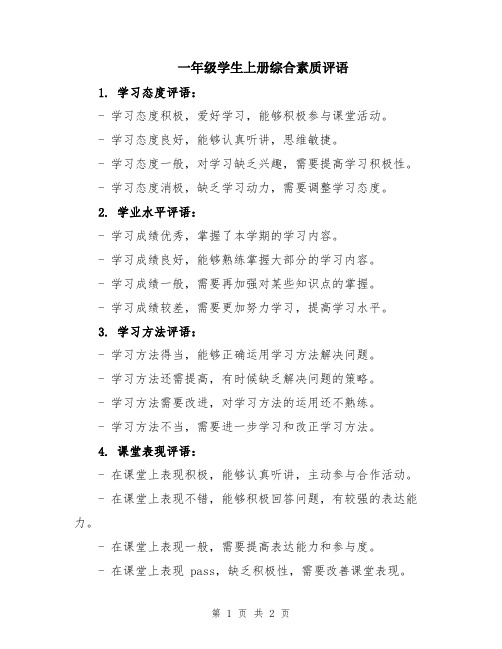 一年级学生上册综合素质评语

1. 学习态度评语：

- 学习态度积极，爱好学习，能够积极参与课堂活动。

- 学习态度良好，能够认真听讲，思维敏捷。

- 学习态度一般，对学习缺乏兴趣，需要提高学习积极性。

- 学习态度消极，缺乏学习动力，需要调整学习态度。

2. 学业水平评语：

- 学习成绩优秀，掌握了本学期的学习内容。

- 学习成绩良好，能够熟练掌握大部分的学习内容。

- 学习成绩一般，需要再加强对某些知识点的掌握。

- 学习成绩较差，需要更加努力学习，提高学习水平。

3. 学习方法评语：

- 学习方法得当，能够正确运用学习方法解决问题。

- 学习方法还需提高，有时候缺乏解决问题的策略。

- 学习方法需要改进，对学习方法的运用还不熟练。

- 学习方法不当，需要进一步学习和改正学习方法。

4. 课堂表现评语：

- 在课堂上表现积极，能够认真听讲，主动参与合作活动。

- 在课堂上表现不错，能够积极回答问题，有较强的表达能力。

- 在课堂上表现一般，需要提高表达能力和参与度。

- 在课堂上表现 pass，缺乏积极性，需要改善课堂表现。

第 1 页 共 2 页